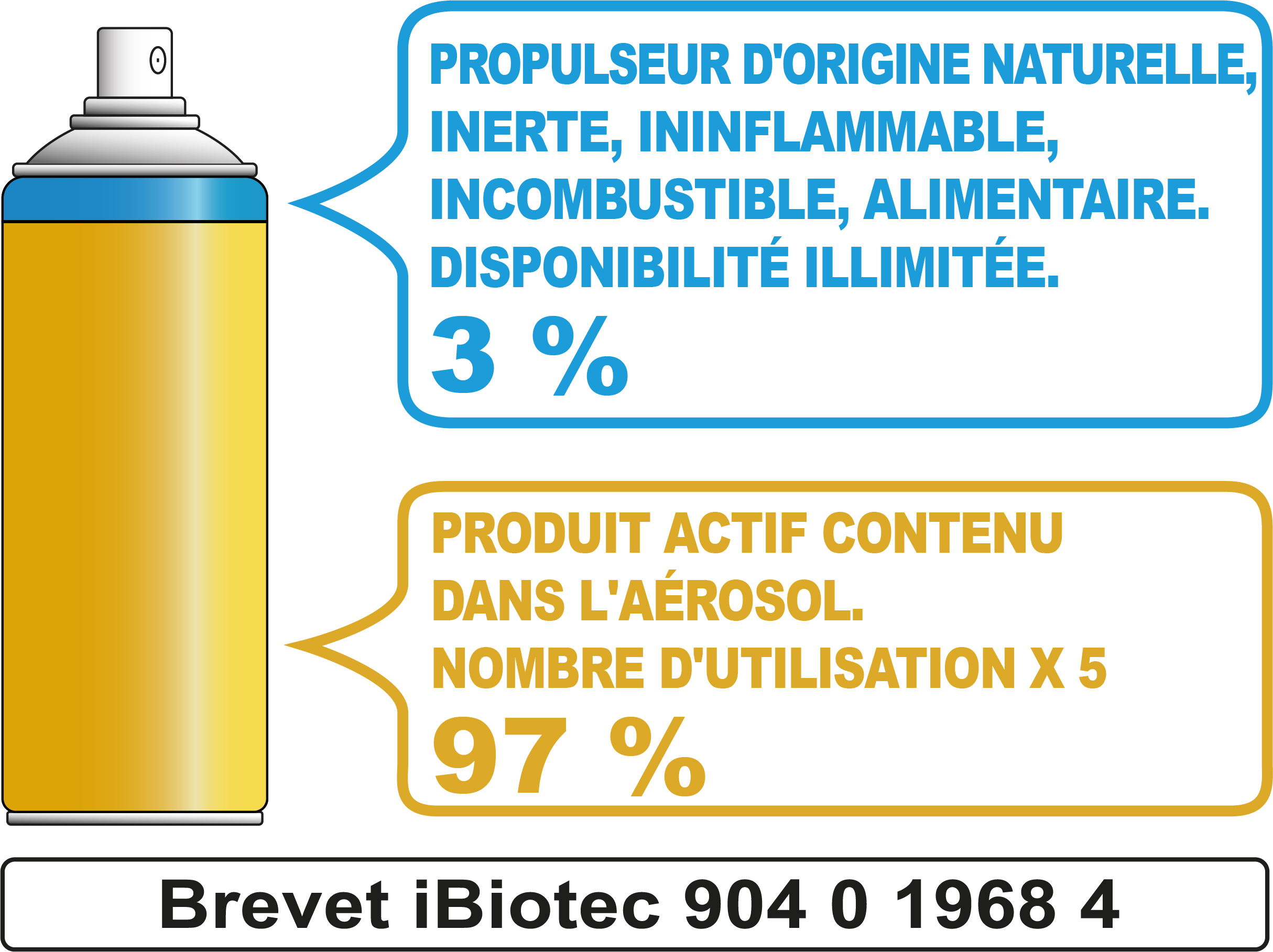 PROPULSEUR D'ORIGINE NATURELLE, INERTE, ININFLAMMABLE, INCOMBUSTIBLE, ALIMENTAIRE. DISPONIBILITÉ ILLIMITÉE.
3 %

PRODUIT ACTIF CONTENU DANS L'AÉROSOL.
NOMBRE D'UTILISATION X 5
97 %

Brevet iBiotec 904 0 1968 4